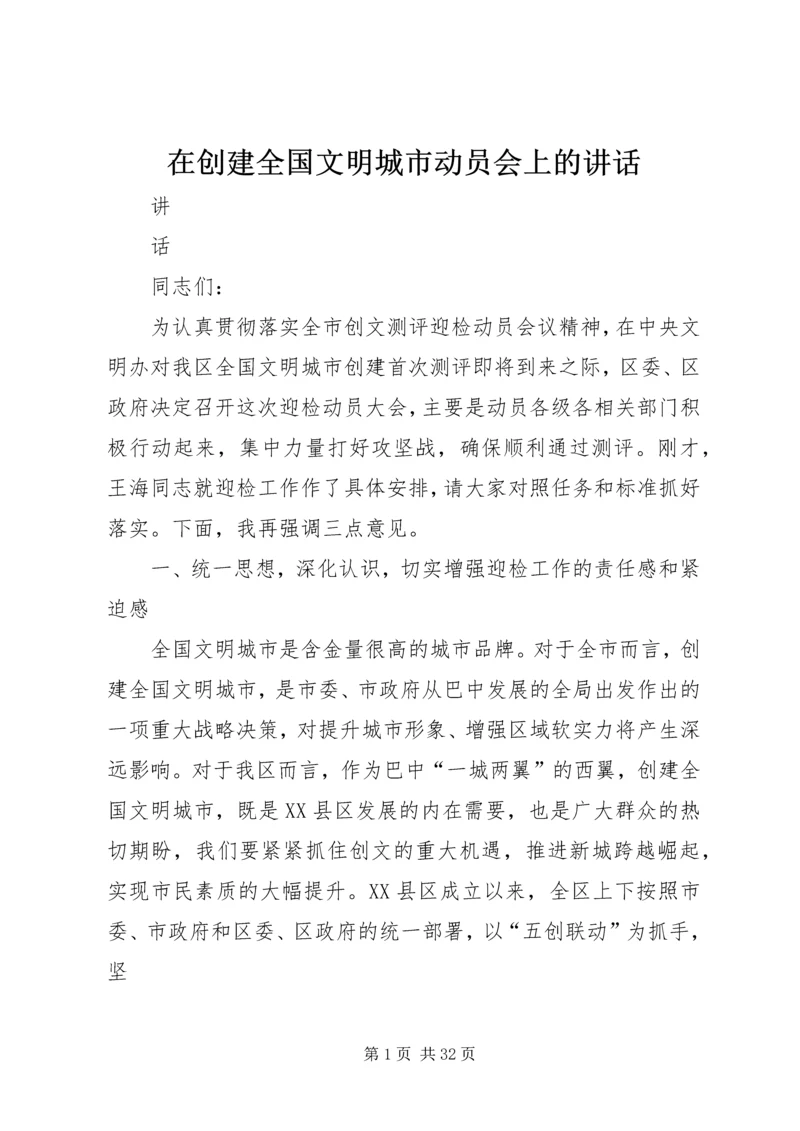 在创建全国文明城市动员会上的讲话

讲

话

同志们：

为认真贯彻落实全市创文测评迎检动员会议精神，在中央文明办对我区全国文明城市创建首次测评即将到来之际，区委、区政府决定召开这次迎检动员大会，主要是动员各级各相关部门积极行动起来，集中力量打好攻坚战，确保顺利通过测评。刚才，王海同志就迎检工作作了具体安排，请大家对照任务和标准抓好落实。下面，我再强调三点意见。

一、统一思想，深化认识，切实增强迎检工作的责任感和紧迫感

全国文明城市是含金量很高的城市品牌。对于全市而言，创建全国文明城市，是市委、市政府从巴中发展的全局出发作出的一项重大战略决策，对提升城市形象、增强区域软实力将产生深远影响。对于我区而言，作为巴中“一城两翼”的西翼，创建全国文明城市，既是XX县区发展的内在需要，也是广大群众的热切期盼，我们要紧紧抓住创文的重大机遇，推进新城跨越崛起，实现市民素质的大幅提升。XX县区成立以来，全区上下按照市委、市政府和区委、区政府的统一部署，以“五创联动”为抓手，坚

第1页 共32页